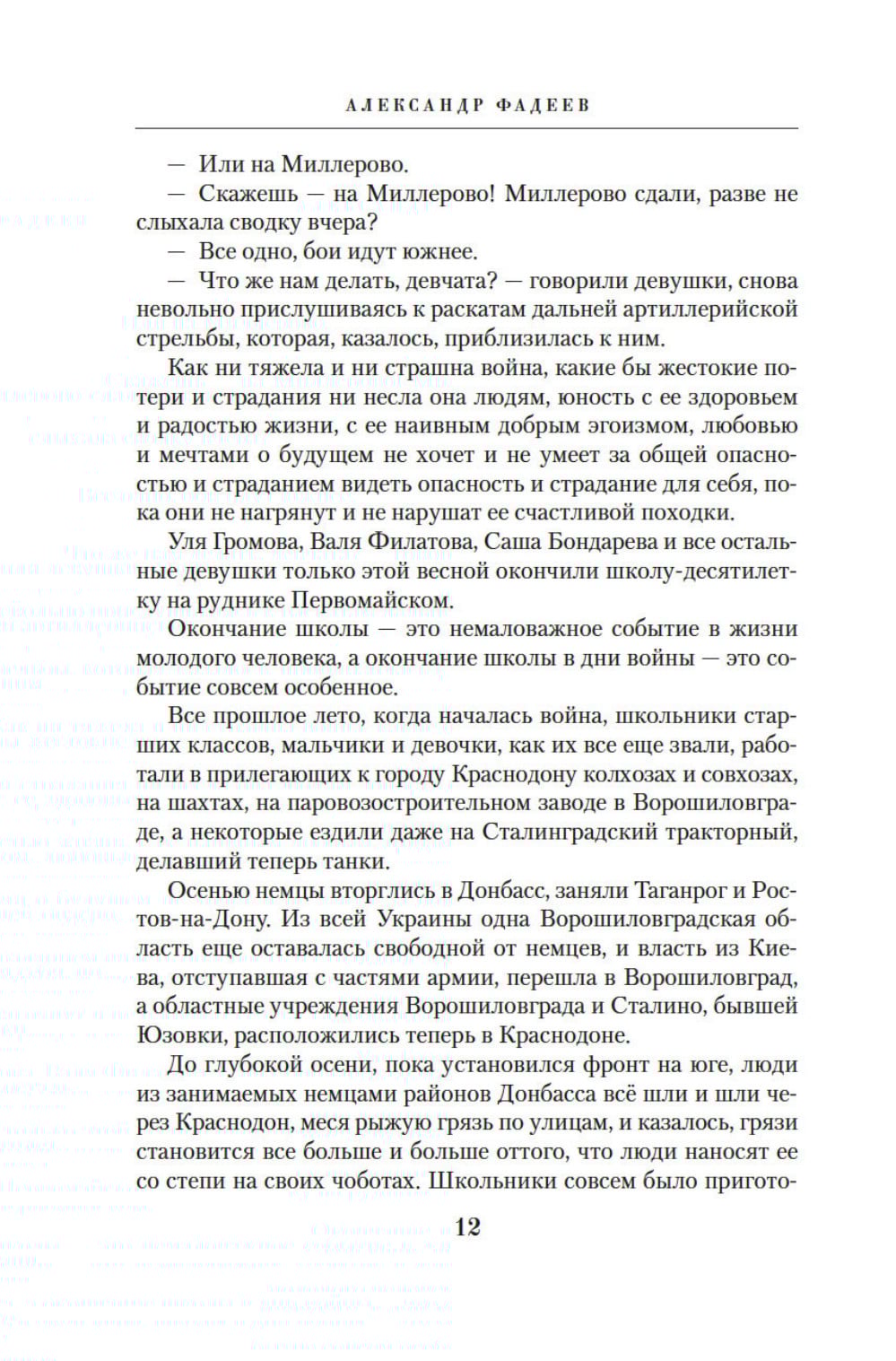 АЛЕКСАНДР ФАДЕЕВ

— Или на Миллерово.

— Скажешь — на Миллерово! Миллерово сдали, разве не слыхала сводку вчера?

— Все одно, бои идут южнее.

— Что же нам делать, девчата? — говорили девушки, снова невольно прислушиваясь к раскатам дальней артиллерийской стрельбы, которая, казалось, приблизилась к ним.

Как ни тяжела и ни страшна война, какие бы жестокие потери и страдания ни несла она людям, юность с ее здоровьем и радостью жизни, с ее наивным добрым эгоизмом, любовью и мечтами о будущем не хочет и не умеет за общей опасностью и страданием видеть опасность и страдание для себя, пока они не нагрянут и не нарушат ее счастливой походки.

Уля Громова, Валя Филатова, Саша Бондарева и все остальные девушки только этой весной окончили школу-десятилетку на руднике Первомайском.

Окончание школы — это немаловажное событие в жизни молодого человека, а окончание школы в дни войны — это событие совсем особенное.

Все прошлое лето, когда началась война, школьники старших классов, мальчики и девочки, как их все еще звали, работали в прилегающих к городу Краснодону колхозах и совхозах, на шахтах, на паровозостроительном заводе в Ворошиловграде, а некоторые ездили даже на Сталинградский тракторный, делавший теперь танки.

Осенью немцы вторглись в Донбасс, заняли Таганрог и Ростов-на-Дону. Из всей Украины одна Ворошиловградская область еще оставалась свободной от немцев, и власть из Киева, отступавшая с частями армии, перешла в Ворошиловград, а областные учреждения Ворошиловграда и Сталино, бывшей Юзовки, расположились теперь в Краснодоне.

До глубокой осени, пока установился фронт на юге, люди из занимаемых немцами районов Донбасса всё шли и шли через Краснодон, меся рыжую грязь по улицам, и казалось, грязи становится все больше и больше оттого, что люди наносят ее со степи на своих чоботах. Школьники совсем было пригото-

12